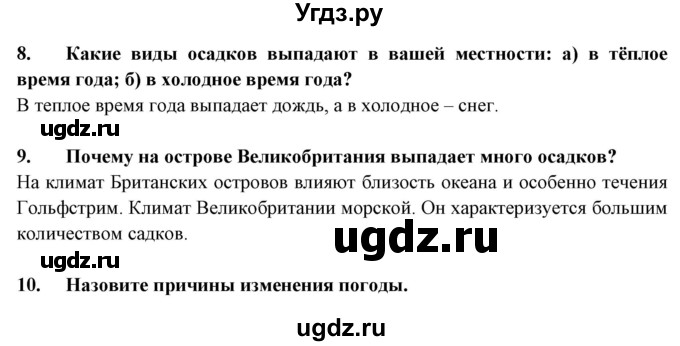 Угдз.ру

8. Какие виды осадков выпадают в вашей местности: а) в тёплое время года; б) в холодное время года?

В теплое время года выпадает дождь, а в холодное – снег.

ugdz.ru

9. Почему на острове Великобритания выпадает много осадков?

На климат Британских островов влияют близость океана и особенно течения Гольфстрим. Климат Великобритании морской. Он характеризуется большим количеством садков.

ugdz.ru

ugdz.ru

10. Назовите причины изменения погоды.

ugdz.ru